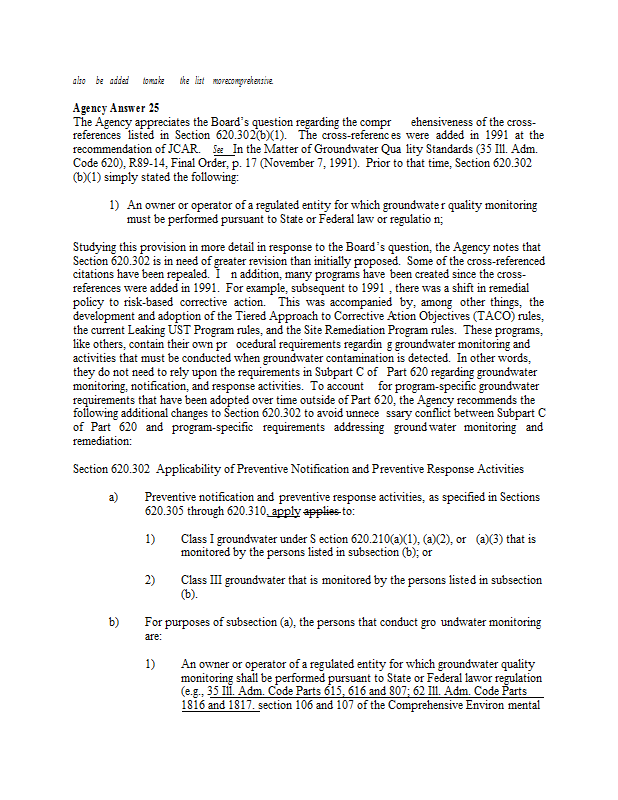 also be added tomake the list morecomprehensive.

Agency Answer 25
The Agency appreciates the Board's question regarding the compr ehensiveness of the cross-references listed in Section 620.302(b)(1). The cross-referenc es were added in 1991 at the recommendation of JCAR. See In the Matter of Groundwater Qua lity Standards (35 Ill. Adm. Code 620), R89-14, Final Order, p. 17 (November 7, 1991). Prior to that time, Section 620.302 (b)(1) simply stated the following:

1) An owner or operator of a regulated entity for which groundwate r quality monitoring must be performed pursuant to State or Federal law or regulatio n;

Studying this provision in more detail in response to the Board's question, the Agency notes that Section 620.302 is in need of greater revision than initially proposed. Some of the cross-referenced citations have been repealed. I n addition, many programs have been created since the cross-references were added in 1991. For example, subsequent to 1991 , there was a shift in remedial policy to risk-based corrective action. This was accompanied by, among other things, the development and adoption of the Tiered Approach to Corrective Action Objectives (TACO) rules, the current Leaking UST Program rules, and the Site Remediation Program rules. These programs, like others, contain their own pr ocedural requirements regardin g groundwater monitoring and activities that must be conducted when groundwater contamination is detected. In other words, they do not need to rely upon the requirements in Subpart C of Part 620 regarding groundwater monitoring, notification, and response activities. To account for program-specific groundwater requirements that have been adopted over time outside of Part 620, the Agency recommends the following additional changes to Section 620.302 to avoid unnece ssary conflict between Subpart C of Part 620 and program-specific requirements addressing ground water monitoring and remediation:

Section 620.302 Applicability of Preventive Notification and Preventive Response Activities

a) Preventive notification and preventive response activities, as specified in Sections 620.305 through 620.310, apply applies to:

1) Class I groundwater under S ection 620.210(a)(1), (a)(2), or (a)(3) that is monitored by the persons listed in subsection (b); or

2) Class III groundwater that is monitored by the persons listed in subsection (b).

b) For purposes of subsection (a), the persons that conduct gro undwater monitoring are:

1) An owner or operator of a regulated entity for which groundwater quality monitoring shall be performed pursuant to State or Federal lawor regulation (e.g., 35 Ill. Adm. Code Parts 615, 616 and 807; 62 Ill. Adm. Code Parts 1816 and 1817. section 106 and 107 of the Comprehensive Environ mental